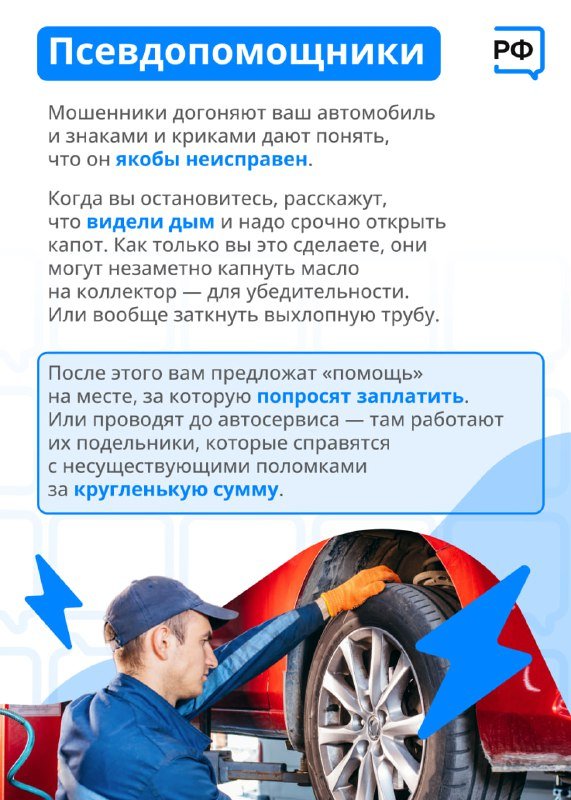 Псевдопомощники

РФ

Мошенники догоняют ваш автомобиль и знаками и криками дают понять, что он якобы неисправен.

Когда вы остановитесь, расскажут, что видели дым и надо срочно открыть капот. Как только вы это сделаете, они могут незаметно капнуть масло на коллектор — для убедительности. Или вообще заткнуть выхлопную трубу.

После этого вам предложат «помощь» на месте, за которую попросят заплатить. Или проводят до автосервиса — там работают их подельники, которые справятся с несуществующими поломками за кругленькую сумму.